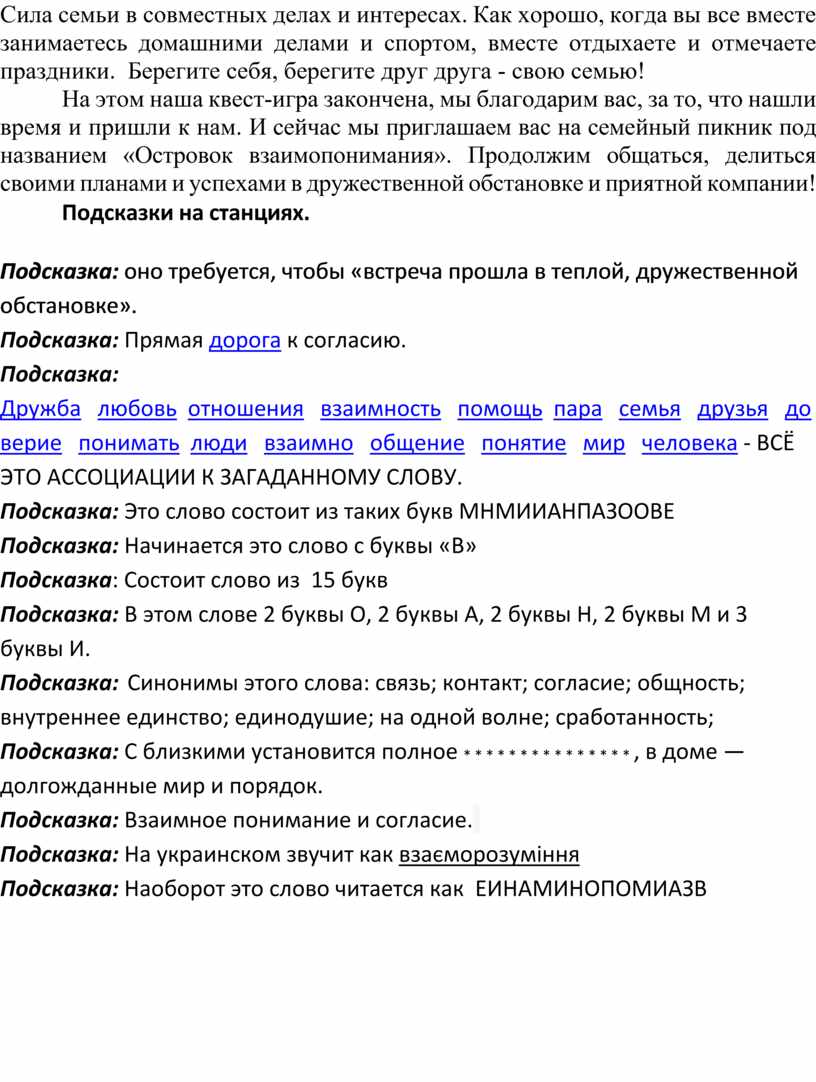 Сила семьи в совместных делах и интересах. Как хорошо, когда вы все вместе занимаетесь домашними делами и спортом, вместе отдыхаете и отмечаете праздники. Берегите себя, берегите друг друга - свою семью!

На этом наша квест-игра закончена, мы благодарим вас, за то, что нашли время и пришли к нам. И сейчас мы приглашаем вас на семейный пикник под названием «Островок взаимопонимания». Продолжим общаться, делиться своими планами и успехами в дружественной обстановке и приятной компании!

Подсказки на станциях.

Подсказка: оно требуется, чтобы «встреча прошла в теплой, дружественной обстановке».

Подсказка: Прямая дорога к согласию.

Подсказка:

Дружба любовь отношения взаимность помощь пара семья друзья доверие понимать люди взаимно общение понятие мир человека - ВСЁ ЭТО АССОЦИАЦИИ К ЗАГАДАННОМУ СЛОВУ.

Подсказка: Это слово состоит из таких букв МНМИИАНПАЗООВЕ

Подсказка: Начинается это слово с буквы «В»

Подсказка: Состоит слово из 15 букв

Подсказка: В этом слове 2 буквы О, 2 буквы А, 2 буквы Н, 2 буквы М и 3 буквы И.

Подсказка: Синонимы этого слова: связь; контакт; согласие; общность; внутреннее единство; единодушие; на одной волне; сработанность;

Подсказка: С близкими установится полное ***************, в доме — долгожданные мир и порядок.

Подсказка: Взаимное понимание и согласие.

Подсказка: На украинском звучит как взаєморозуміння

Подсказка: Наоборот это слово читается как ЕИНАМИНОПОМИАЗВ